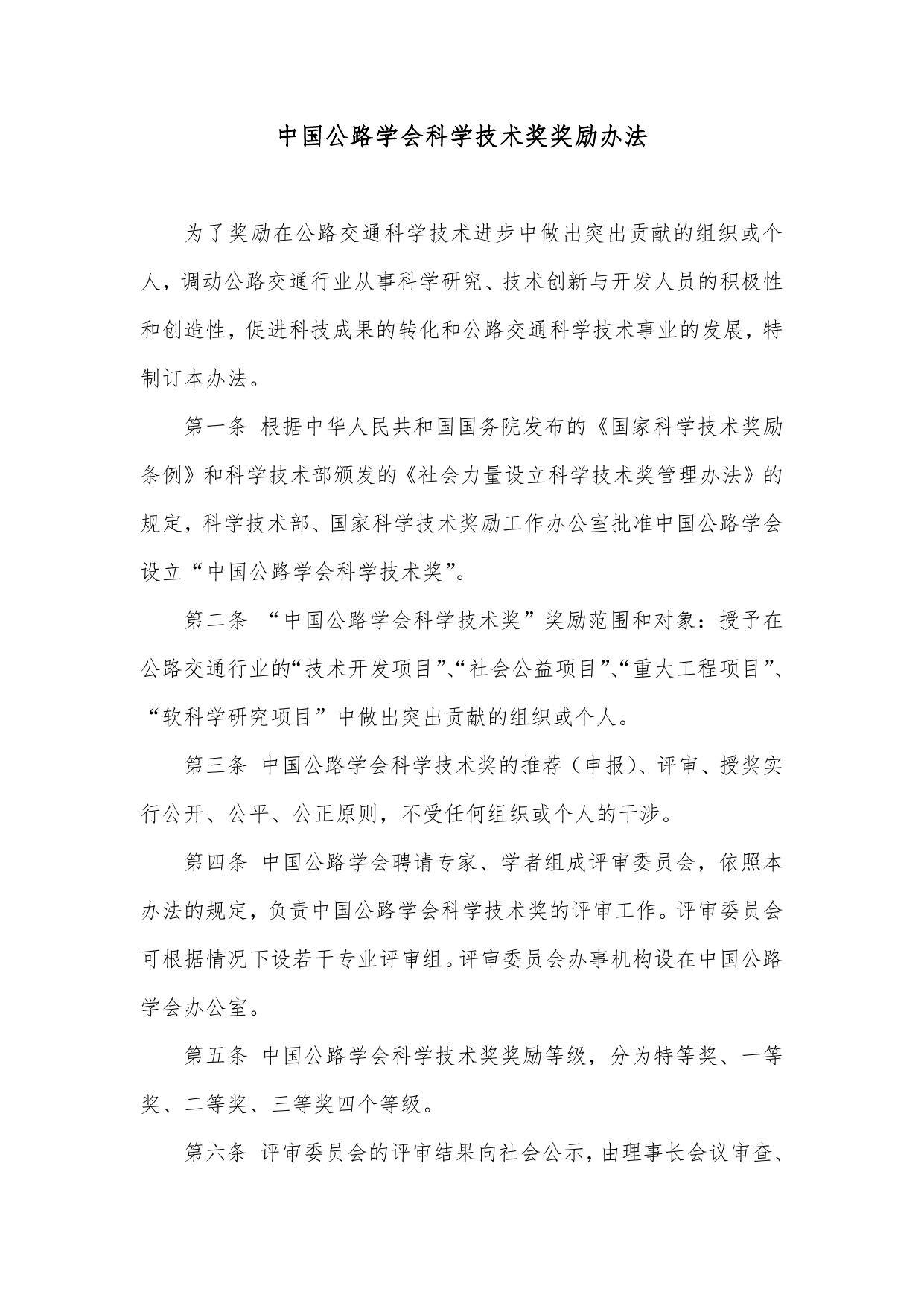 中国公路学会科学技术奖奖励办法

为了奖励在公路交通科学技术进步中做出突出贡献的组织或个人，调动公路交通行业从事科学研究、技术创新与开发人员的积极性和创造性，促进科技成果的转化和公路交通科学技术事业的发展，特制订本办法。

第一条 根据中华人民共和国国务院发布的《国家科学技术奖励条例》和科学技术部颁发的《社会力量设立科学技术奖管理办法》的规定，科学技术部、国家科学技术奖励工作办公室批准中国公路学会设立“中国公路学会科学技术奖”。

第二条 “中国公路学会科学技术奖”奖励范围和对象：授予在公路交通行业的“技术开发项目”、“社会公益项目”、“重大工程项目”、“软科学研究项目”中做出突出贡献的组织或个人。

第三条 中国公路学会科学技术奖的推荐（申报）、评审、授奖实行公开、公平、公正原则，不受任何组织或个人的干涉。

第四条 中国公路学会聘请专家、学者组成评审委员会，依照本办法的规定，负责中国公路学会科学技术奖的评审工作。评审委员会可根据情况下设若干专业评审组。评审委员会办事机构设在中国公路学会办公室。

第五条 中国公路学会科学技术奖奖励等级，分为特等奖、一等奖、二等奖、三等奖四个等级。

第六条 评审委员会的评审结果向社会公示，由理事长会议审查、